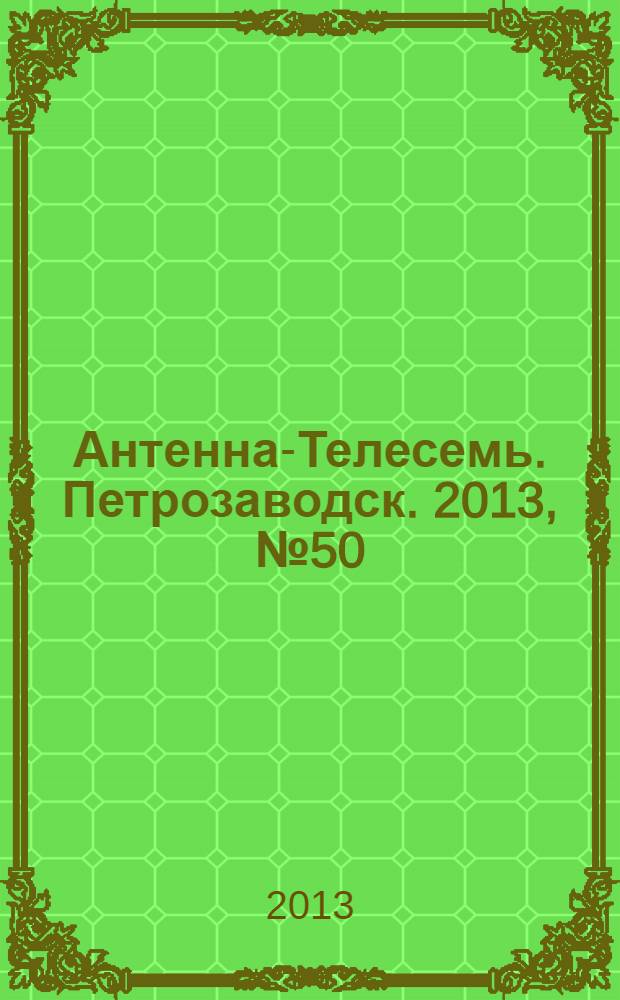 Антенна-Телесемь. Петрозаводск. 2013, №50

2013